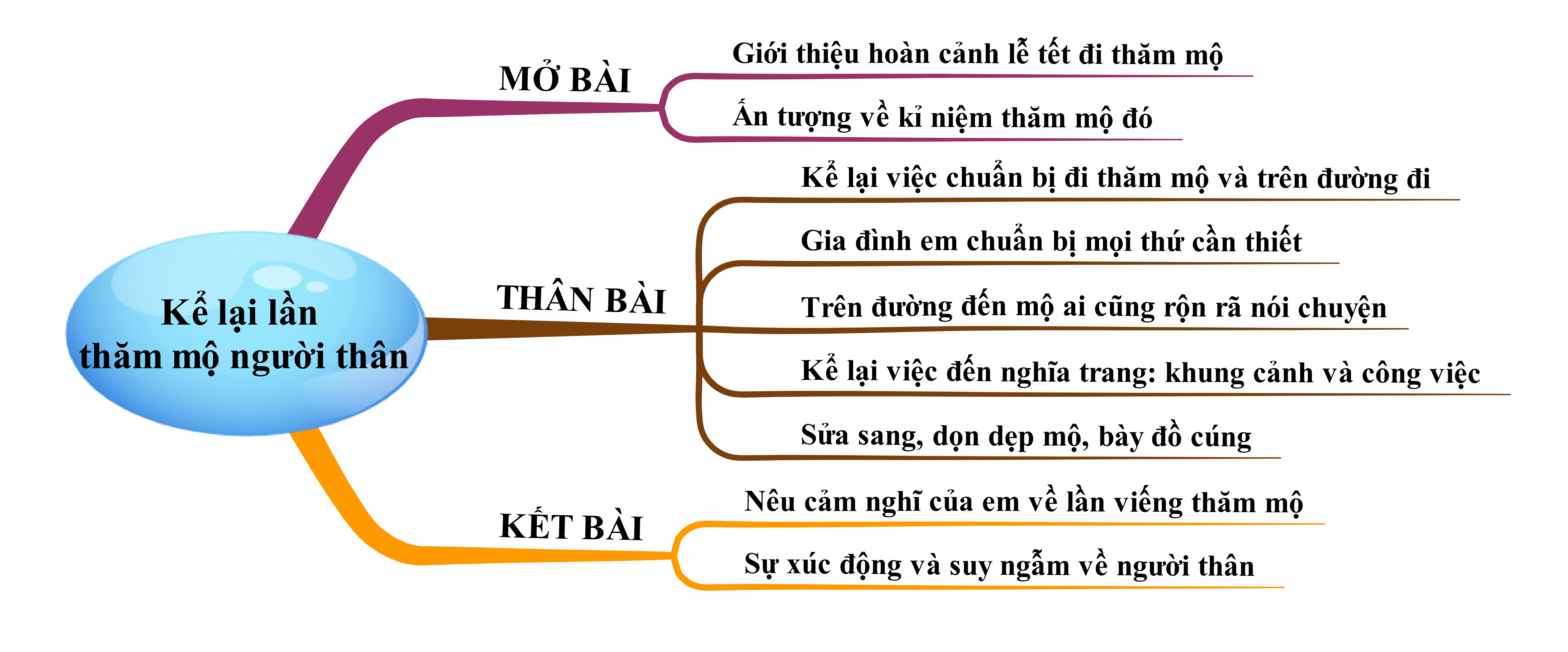 Kể lại lần thăm mộ người thân

MỞ BÀI

Giới thiệu hoàn cảnh lễ tết đi thăm mộ

Ấn tượng về kỉ niệm thăm mộ đó

THÂN BÀI

Kể lại việc chuẩn bị đi thăm mộ và trên đường đi

Gia đình em chuẩn bị mọi thứ cần thiết

Trên đường đến mộ ai cũng rộn rã nói chuyện

Kể lại việc đến nghĩa trang: khung cảnh và công việc

Sửa sang, dọn dẹp mộ, bày đồ cúng

KẾT BÀI

Nêu cảm nghĩ của em về lần viếng thăm mộ

Sự xúc động và suy ngẫm về người thân